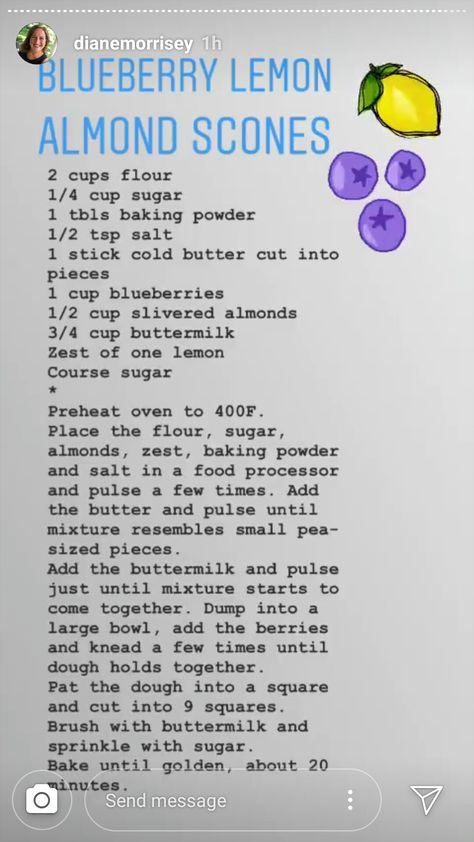 dianemorrisey 1h

BLUEBERRY LEMON ALMOND SCONES

2 cups flour
1/4 cup sugar
1 tbls baking powder
1/2 tsp salt
1 stick cold butter cut into pieces
1 cup blueberries
1/2 cup slivered almonds
3/4 cup buttermilk
Zest of one lemon
Course sugar
*
Preheat oven to 400F.
Place the flour, sugar, almonds, zest, baking powder and salt in a food processor and pulse a few times. Add the butter and pulse until mixture resembles small pea-sized pieces.
Add the buttermilk and pulse just until mixture starts to come together. Dump into a large bowl, add the berries and knead a few times until dough holds together.
Pat the dough into a square and cut into 9 squares.
Brush with buttermilk and sprinkle with sugar.
Bake until golden, about 20 minutes.

Send message